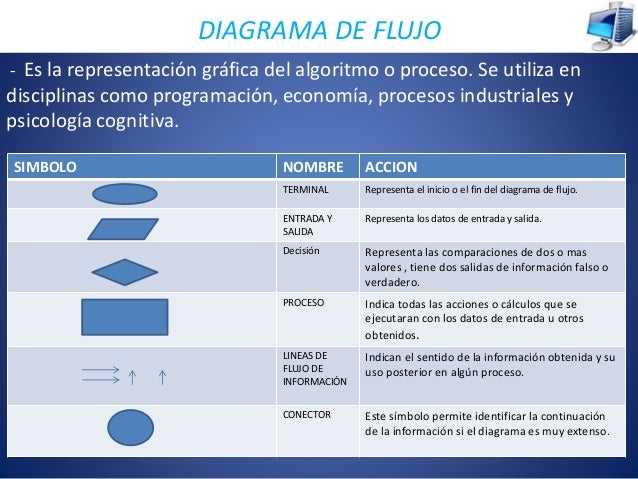 DIAGRAMA DE FLUJO

- Es la representación gráfica del algoritmo o proceso. Se utiliza en disciplinas como programación, economía, procesos industriales y psicología cognitiva.

| SIMBOLO | NOMBRE | ACCION |
|---|---|---|
| | TERMINAL | Representa el inicio o el fin del diagrama de flujo. |
| | ENTRADA Y SALIDA | Representa los datos de entrada y salida. |
| | Decisión | Representa las comparaciones de dos o mas valores , tiene dos salidas de información falso o verdadero. |
| | PROCESO | Indica todas las acciones o cálculos que se ejecutaran con los datos de entrada u otros obtenidos. |
| | LINEAS DE FLUJO DE INFORMACIÓN | Indican el sentido de la información obtenida y su uso posterior en algún proceso. |
| | CONECTOR | Este símbolo permite identificar la continuación de la información si el diagrama es muy extenso. |